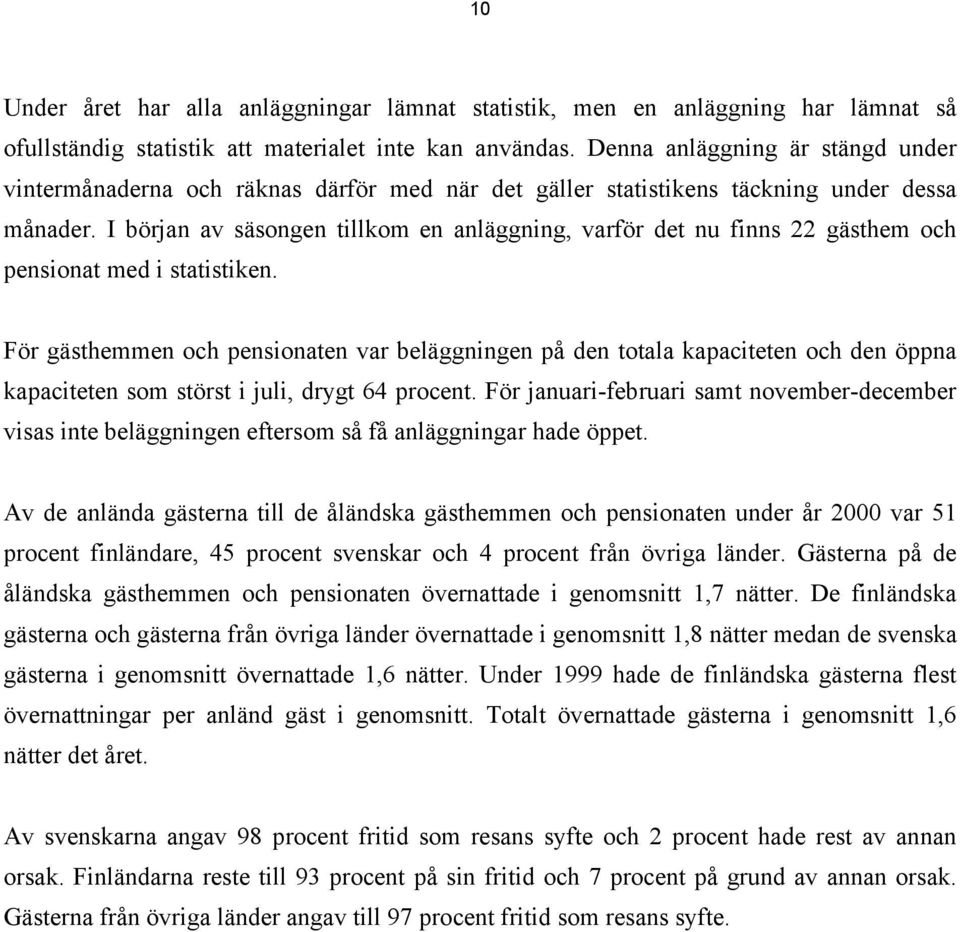 10

Under året har alla anläggningar lämnat statistik, men en anläggning har lämnat så ofullständig statistik att materialet inte kan användas. Denna anläggning är stängd under vintermånaderna och räknas därför med när det gäller statistikens täckning under dessa månader. I början av säsongen tillkom en anläggning, varför det nu finns 22 gästhem och pensionat med i statistiken.

För gästhemmen och pensionaten var beläggningen på den totala kapaciteten och den öppna kapaciteten som störst i juli, drygt 64 procent. För januari-februari samt november-december visas inte beläggningen eftersom så få anläggningar hade öppet.

Av de anlända gästerna till de åländska gästhemmen och pensionaten under år 2000 var 51 procent finländare, 45 procent svenskar och 4 procent från övriga länder. Gästerna på de åländska gästhemmen och pensionaten övernattade i genomsnitt 1,7 nätter. De finländska gästerna och gästerna från övriga länder övernattade i genomsnitt 1,8 nätter medan de svenska gästerna i genomsnitt övernattade 1,6 nätter. Under 1999 hade de finländska gästerna flest övernattningar per anländ gäst i genomsnitt. Totalt övernattade gästerna i genomsnitt 1,6 nätter det året.

Av svenskarna angav 98 procent fritid som resans syfte och 2 procent hade rest av annan orsak. Finländarna reste till 93 procent på sin fritid och 7 procent på grund av annan orsak. Gästerna från övriga länder angav till 97 procent fritid som resans syfte.